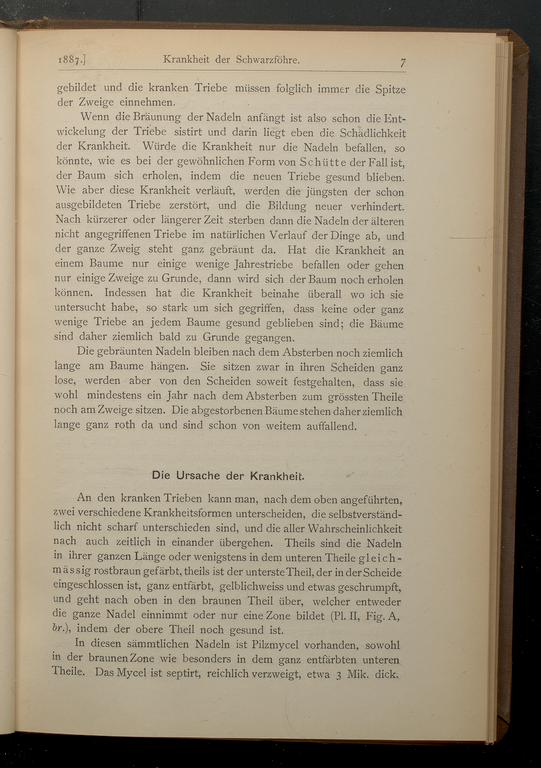 1887.] Krankheit der Schwarzföhre. 7

gebildet und die kranken Triebe müssen folglich immer die Spitze der Zweige einnehmen.

Wenn die Bräunung der Nadeln anfängt ist also schon die Entwickelung der Triebe sistirt und darin liegt eben die Schädlichkeit der Krankheit. Würde die Krankheit nur die Nadeln befallen, so könnte, wie es bei der gewöhnlichen Form von Schütte der Fall ist, der Baum sich erholen, indem die neuen Triebe gesund blieben. Wie aber diese Krankheit verläuft, werden die jüngsten der schon ausgebildeten Triebe zerstört, und die Bildung neuer verhindert. Nach kürzerer oder längerer Zeit sterben dann die Nadeln der älteren nicht angegriffenen Triebe im natürlichen Verlauf der Dinge ab, und der ganze Zweig steht ganz gebräunt da. Hat die Krankheit an einem Baume nur einige wenige Jahrestriebe befallen oder gehen nur einige Zweige zu Grunde, dann wird sich der Baum noch erholen können. Indessen hat die Krankheit beinahe überall wo ich sie untersucht habe, so stark um sich gegriffen, dass keine oder ganz wenige Triebe an jedem Baume gesund geblieben sind; die Bäume sind daher ziemlich bald zu Grunde gegangen.

Die gebräunten Nadeln bleiben nach dem Absterben noch ziemlich lange am Baume hängen. Sie sitzen zwar in ihren Scheiden ganz lose, werden aber von den Scheiden soweit festgehalten, dass sie wohl mindestens ein Jahr nach dem Absterben zum grössten Theile noch am Zweige sitzen. Die abgestorbenen Bäume stehen daher ziemlich lange ganz roth da und sind schon von weitem auffallend.

Die Ursache der Krankheit.

An den kranken Trieben kann man, nach dem oben angeführten, zwei verschiedene Krankheitsformen unterscheiden, die selbstverständlich nicht scharf unterschieden sind, und die aller Wahrscheinlichkeit nach auch zeitlich in einander übergehen. Theils sind die Nadeln in ihrer ganzen Länge oder wenigstens in dem unteren Theile gleichmässig rostbraun gefärbt, theils ist der unterste Theil, der in der Scheide eingeschlossen ist, ganz entfärbt, gelblichweiss und etwas geschrumpft, und geht nach oben in den braunen Theil über, welcher entweder die ganze Nadel einnimmt oder nur eine Zone bildet (Pl. II, Fig. A, br.), indem der obere Theil noch gesund ist.

In diesen sämmtlichen Nadeln ist Pilzmycel vorhanden, sowohl in der braunen Zone wie besonders in dem ganz entfärbten unteren Theile. Das Mycel ist septirt, reichlich verzweigt, etwa 3 Mik. dick.